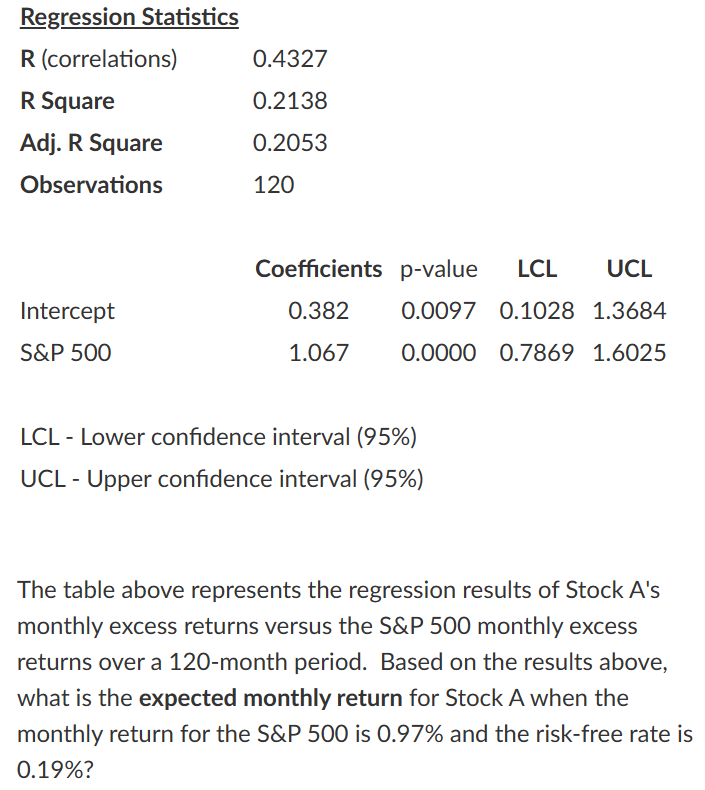 Regression Statistics

| | |
|---|---|
| R (correlations) | 0.4327 |
| R Square | 0.2138 |
| Adj. R Square | 0.2053 |
| Observations | 120 |

| | Coefficients | p-value | LCL | UCL |
|---|---|---|---|---|
| Intercept | 0.382 | 0.0097 | 0.1028 | 1.3684 |
| S&P 500 | 1.067 | 0.0000 | 0.7869 | 1.6025 |

LCL - Lower confidence interval (95%)
UCL - Upper confidence interval (95%)

The table above represents the regression results of Stock A's monthly excess returns versus the S&P 500 monthly excess returns over a 120-month period. Based on the results above, what is the expected monthly return for Stock A when the monthly return for the S&P 500 is 0.97% and the risk-free rate is 0.19%?